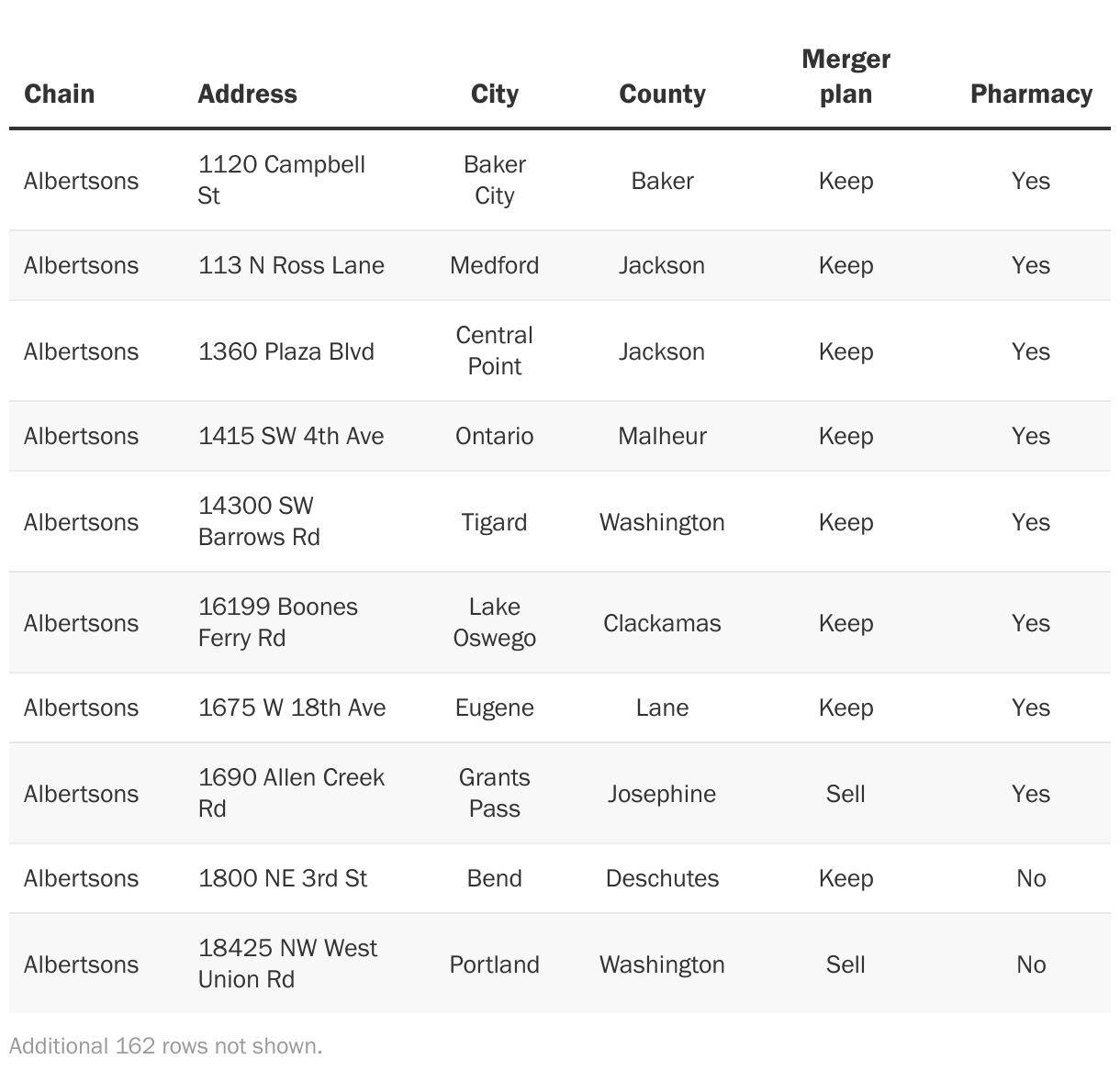 | Chain | Address | City | County | Merger plan | Pharmacy |
|---|---|---|---|---|---|
| Albertsons | 1120 Campbell St | Baker City | Baker | Keep | Yes |
| Albertsons | 113 N Ross Lane | Medford | Jackson | Keep | Yes |
| Albertsons | 1360 Plaza Blvd | Central Point | Jackson | Keep | Yes |
| Albertsons | 1415 SW 4th Ave | Ontario | Malheur | Keep | Yes |
| Albertsons | 14300 SW Barrows Rd | Tigard | Washington | Keep | Yes |
| Albertsons | 16199 Boones Ferry Rd | Lake Oswego | Clackamas | Keep | Yes |
| Albertsons | 1675 W 18th Ave | Eugene | Lane | Keep | Yes |
| Albertsons | 1690 Allen Creek Rd | Grants Pass | Josephine | Sell | Yes |
| Albertsons | 1800 NE 3rd St | Bend | Deschutes | Keep | No |
| Albertsons | 18425 NW West Union Rd | Portland | Washington | Sell | No |

Additional 162 rows not shown.